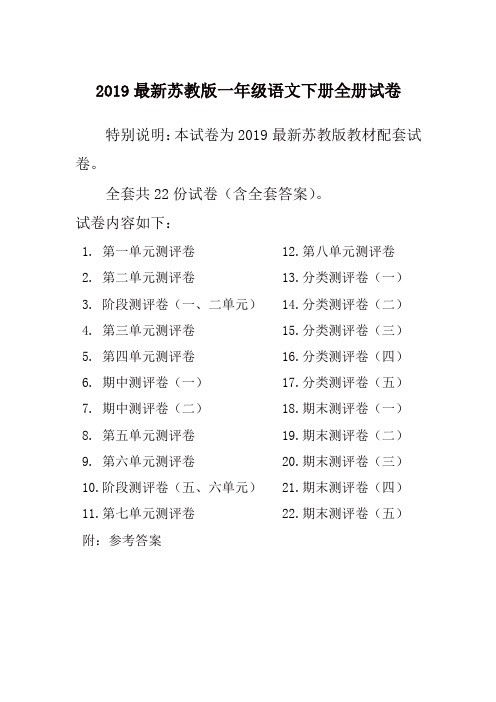 2019 最新苏教版一年级语文下册全册试卷

特别说明：本试卷为 2019 最新苏教版教材配套试卷。

全套共 22 份试卷（含全套答案）。

试卷内容如下：

1. 第一单元测评卷
2. 第二单元测评卷
3. 阶段测评卷（一、二单元）
4. 第三单元测评卷
5. 第四单元测评卷
6. 期中测评卷（一）
7. 期中测评卷（二）
8. 第五单元测评卷
9. 第六单元测评卷
10. 阶段测评卷（五、六单元）
11. 第七单元测评卷

12. 第八单元测评卷
13. 分类测评卷（一）
14. 分类测评卷（二）
15. 分类测评卷（三）
16. 分类测评卷（四）
17. 分类测评卷（五）
18. 期末测评卷（一）
19. 期末测评卷（二）
20. 期末测评卷（三）
21. 期末测评卷（四）
22. 期末测评卷（五）

附：参考答案